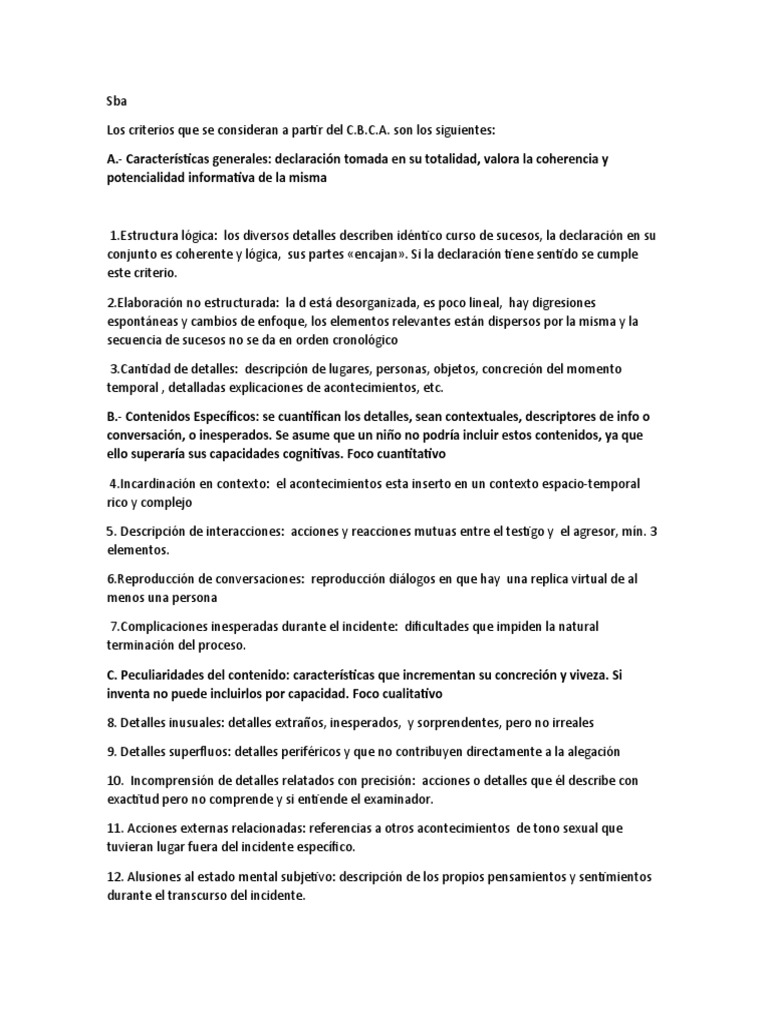 Sba

Los criterios que se consideran a partir del C.B.C.A. son los siguientes:

A.- Características generales: declaración tomada en su totalidad, valora la coherencia y potencialidad informativa de la misma

1.Estructura lógica: los diversos detalles describen idéntico curso de sucesos, la declaración en su conjunto es coherente y lógica, sus partes «encajan». Si la declaración tiene sentido se cumple este criterio.

2.Elaboración no estructurada: la d está desorganizada, es poco lineal, hay digresiones espontáneas y cambios de enfoque, los elementos relevantes están dispersos por la misma y la secuencia de sucesos no se da en orden cronológico

3.Cantidad de detalles: descripción de lugares, personas, objetos, concreción del momento temporal , detalladas explicaciones de acontecimientos, etc.

B.- Contenidos Específicos: se cuantifican los detalles, sean contextuales, descriptores de info o conversación, o inesperados. Se asume que un niño no podría incluir estos contenidos, ya que ello superaría sus capacidades cognitivas. Foco cuantitativo

4.Incardinación en contexto: el acontecimientos esta inserto en un contexto espacio-temporal rico y complejo

5. Descripción de interacciones: acciones y reacciones mutuas entre el testigo y el agresor, mín. 3 elementos.

6.Reproducción de conversaciones: reproducción diálogos en que hay una replica virtual de al menos una persona

7.Complicaciones inesperadas durante el incidente: dificultades que impiden la natural terminación del proceso.

C. Peculiaridades del contenido: características que incrementan su concreción y viveza. Si inventa no puede incluirlos por capacidad. Foco cualitativo

8. Detalles inusuales: detalles extraños, inesperados, y sorprendentes, pero no irreales

9. Detalles superfluos: detalles periféricos y que no contribuyen directamente a la alegación

10. Incomprensión de detalles relatados con precisión: acciones o detalles que él describe con exactitud pero no comprende y si entiende el examinador.

11. Acciones externas relacionadas: referencias a otros acontecimientos de tono sexual que tuvieran lugar fuera del incidente específico.

12. Alusiones al estado mental subjetivo: descripción de los propios pensamientos y sentimientos durante el transcurso del incidente.